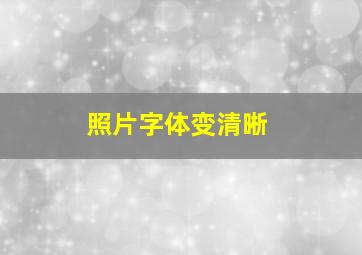 照片字体变清晰